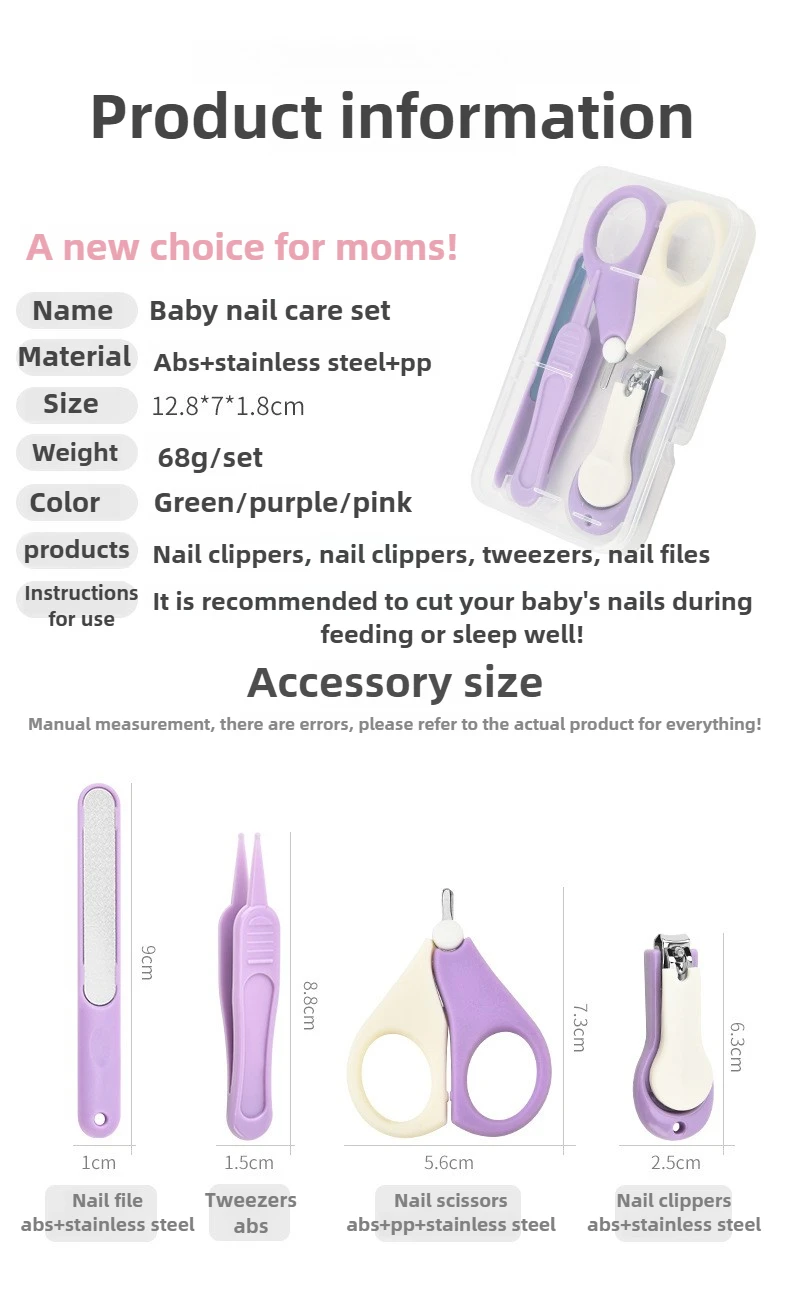 Product information

A new choice for moms!

Name
Baby nail care set

Material
Abs+stainless steel+pp

Size
12.8*7*1.8cm

Weight
68g/set

Color
Green/purple/pink

products
Nail clippers, nail clippers, tweezers, nail files

Instructions for use
It is recommended to cut your baby's nails during feeding or sleep well!

Accessory size

Manual measurement, there are errors, please refer to the actual product for everything!

9cm
1cm
Nail file
abs+stainless steel

8.8cm
1.5cm
Tweezers
abs

7.3cm
5.6cm
Nail scissors
abs+pp+stainless steel

6.3cm
2.5cm
Nail clippers
abs+stainless steel